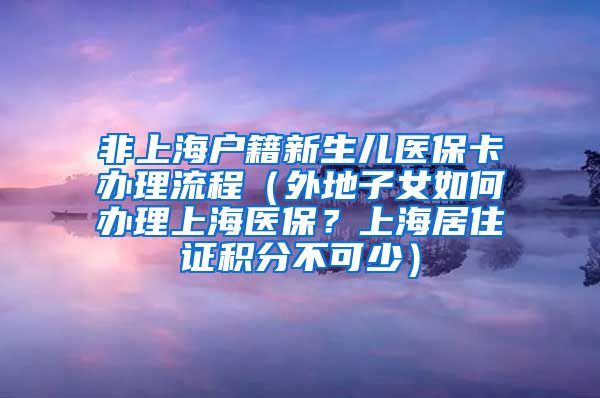 非上海户籍新生儿医保卡办理流程（外地子女如何办理上海医保？上海居住证积分不可少）